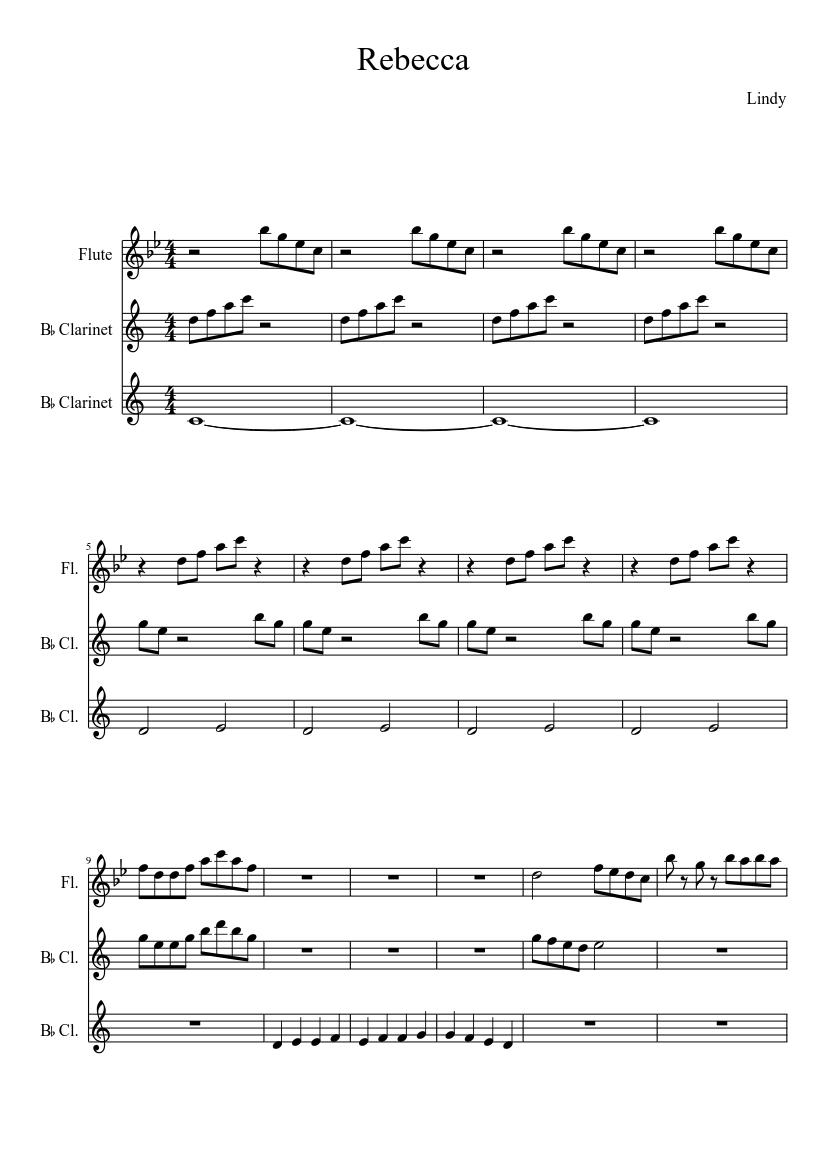 Rebecca

Lindy

Flute

B♭ Clarinet

B♭ Clarinet

5

Fl.

B♭ Cl.

B♭ Cl.

9

Fl.

B♭ Cl.

B♭ Cl.